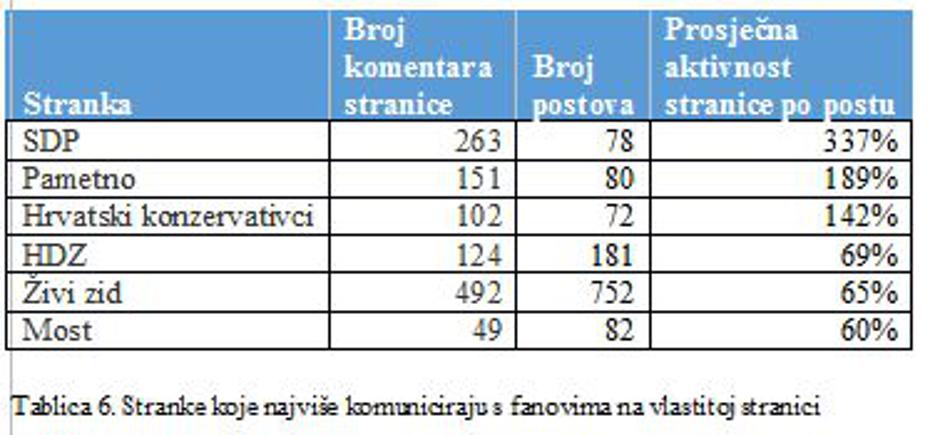 | Stranka | Broj komentara stranice | Broj postova | Prosječna aktivnost stranice po postu |
|---|---|---|---|
| SDP | 263 | 78 | 337% |
| Pametno | 151 | 80 | 189% |
| Hrvatski konzervativci | 102 | 72 | 142% |
| HDZ | 124 | 181 | 69% |
| Živi zid | 492 | 752 | 65% |
| Most | 49 | 82 | 60% |

Tablica 6. Stranke koje najviše komuniciraju s fanovima na vlastitoj stranici